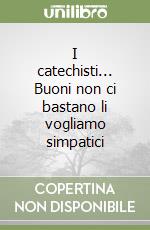 unilibro

I catechisti... Buoni non ci bastano li vogliamo simpatici

COPERTINA NON DISPONIBILE